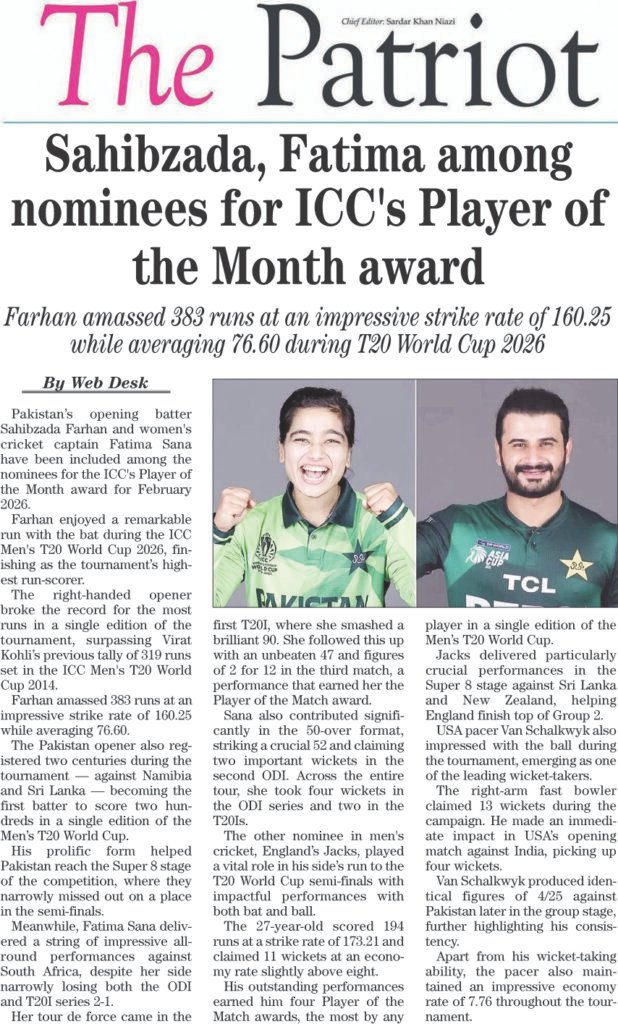 Chief Editor: Sardar Khan Niazi

The Patriot

Sahibzada, Fatima among nominees for ICC's Player of the Month award

Farhan amassed 383 runs at an impressive strike rate of 160.25 while averaging 76.60 during T20 World Cup 2026

By Web Desk

Pakistan's opening batter Sahibzada Farhan and women's cricket captain Fatima Sana have been included among the nominees for the ICC's Player of the Month award for February 2026.

Farhan enjoyed a remarkable run with the bat during the ICC Men's T20 World Cup 2026, finishing as the tournament's highest run-scorer.

The right-handed opener broke the record for the most runs in a single edition of the tournament, surpassing Virat Kohli's previous tally of 319 runs set in the ICC Men's T20 World Cup 2014.

Farhan amassed 383 runs at an impressive strike rate of 160.25 while averaging 76.60.

The Pakistan opener also registered two centuries during the tournament — against Namibia and Sri Lanka — becoming the first batter to score two hundreds in a single edition of the Men's T20 World Cup.

His prolific form helped Pakistan reach the Super 8 stage of the competition, where they narrowly missed out on a place in the semi-finals.

Meanwhile, Fatima Sana delivered a string of impressive all-round performances against South Africa, despite her side narrowly losing both the ODI and T20I series 2-1.

Her tour de force came in the first T20I, where she smashed a brilliant 90. She followed this up with an unbeaten 47 and figures of 2 for 12 in the third match, a performance that earned her the Player of the Match award.

Sana also contributed significantly in the 50-over format, striking a crucial 52 and claiming two important wickets in the second ODI. Across the entire tour, she took four wickets in the ODI series and two in the T20Is.

The other nominee in men's cricket, England's Jacks, played a vital role in his side's run to the T20 World Cup semi-finals with impactful performances with both bat and ball.

The 27-year-old scored 194 runs at a strike rate of 173.21 and claimed 11 wickets at an economy rate slightly above eight.

His outstanding performances earned him four Player of the Match awards, the most by any player in a single edition of the Men's T20 World Cup.

Jacks delivered particularly crucial performances in the Super 8 stage against Sri Lanka and New Zealand, helping England finish top of Group 2.

USA pacer Van Schalkwyk also impressed with the ball during the tournament, emerging as one of the leading wicket-takers.

The right-arm fast bowler claimed 13 wickets during the campaign. He made an immediate impact in USA's opening match against India, picking up four wickets.

Van Schalkwyk produced identical figures of 4/25 against Pakistan later in the group stage, further highlighting his consistency.

Apart from his wicket-taking ability, the pacer also maintained an impressive economy rate of 7.76 throughout the tournament.